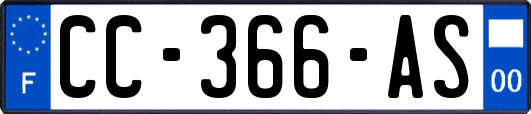 F
CC-366-AS
00